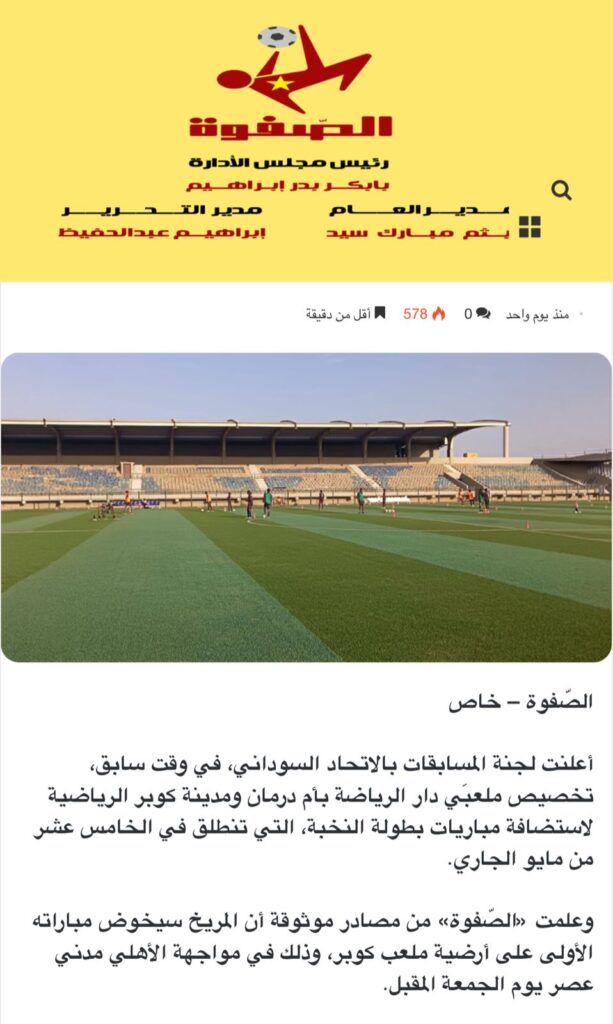 الصّفوة

رئيس مجلس الأدارة
بابكر بدر إبراهيم

مدير العام
بثم مبارك سيد

مدير التحرير
إبراهيم عبدالحفيظ

منذ يوم واحد 0 578 أقل من دقيقة

الصّفوة – خاص

أعلنت لجنة المسابقات بالاتحاد السوداني، في وقت سابق، تخصيص ملعبَي دار الرياضة بأم درمان ومدينة كوبر الرياضية لاستضافة مباريات بطولة النخبة، التي تنطلق في الخامس عشر من مايو الجاري.

وعلمت «الصّفوة» من مصادر موثوقة أن المريخ سيخوض مباراته الأولى على أرضية ملعب كوبر، وذلك في مواجهة الأهلي مدني عصر يوم الجمعة المقبل.